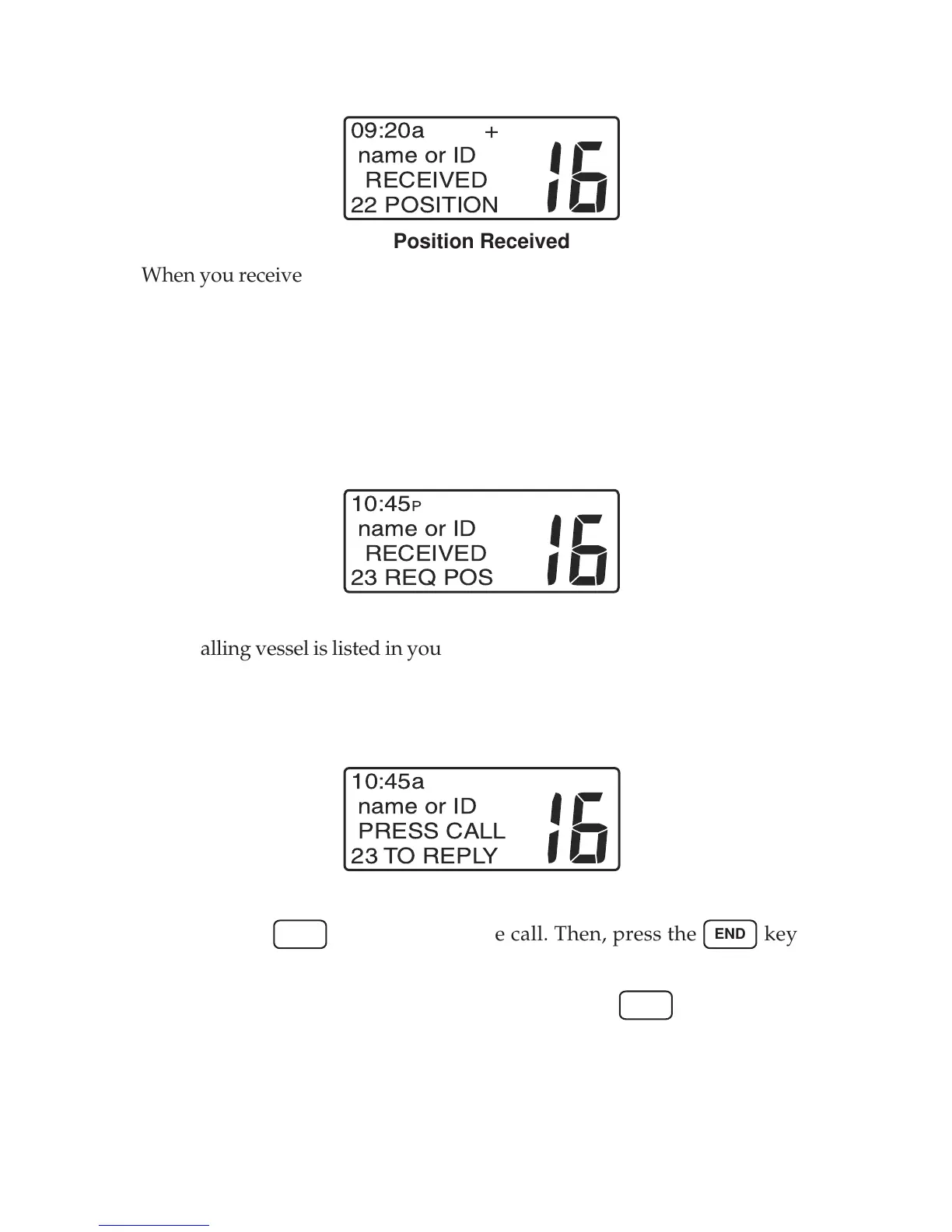 09:20a +
name or ID
RECEIVED
22 POSITION
16

Position Received

When you receive

10:45P
name or ID
RECEIVED
23 REQ POS
16

alling vessel is listed in you

10:45a
name or ID
PRESS CALL
23 TO REPLY
16

e call. Then, press the END key